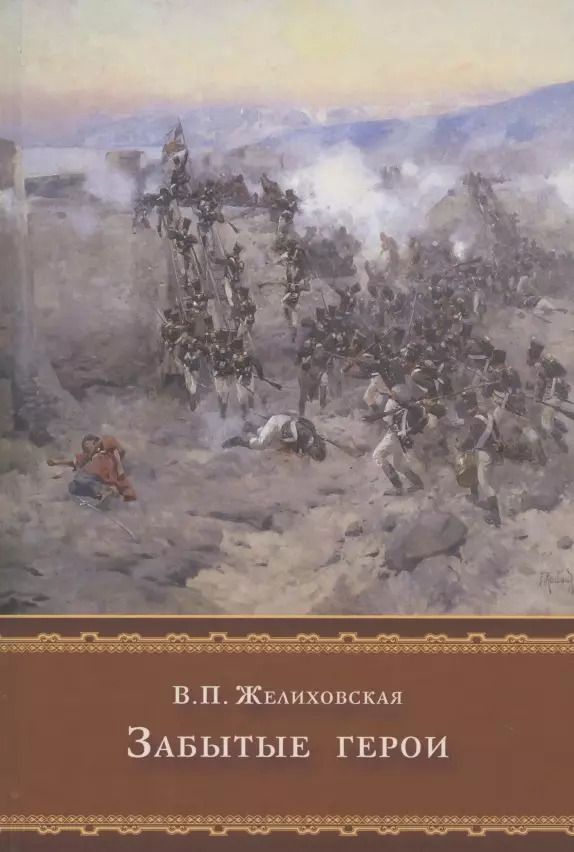 В.П. Желиховская

Забытые герои